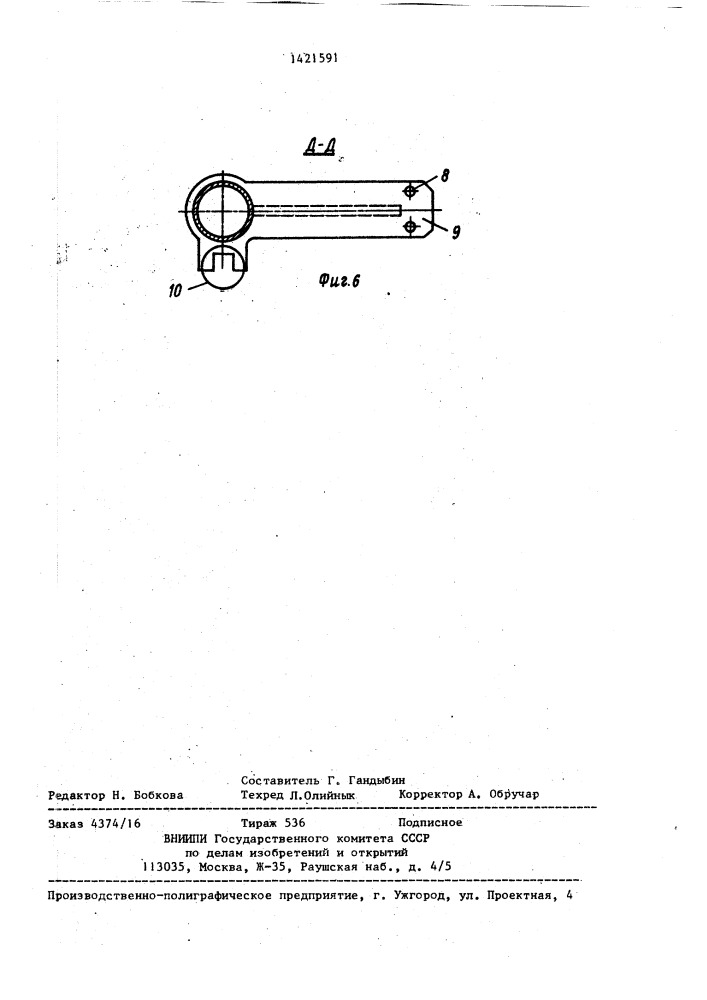 1421591

Д-Д

8

9

10

Фиг.6

Составитель Г. Гандыбин
Редактор Н. Бобкова Техред Л.Олийнык Корректор А. Обручар

Заказ 4374/16 Тираж 536 Подписное
ВНИИПИ Государственного комитета СССР
по делам изобретений и открытий
113035, Москва, Ж-35, Раушская наб., д. 4/5

Производственно-полиграфическое предприятие, г. Ужгород, ул. Проектная, 4